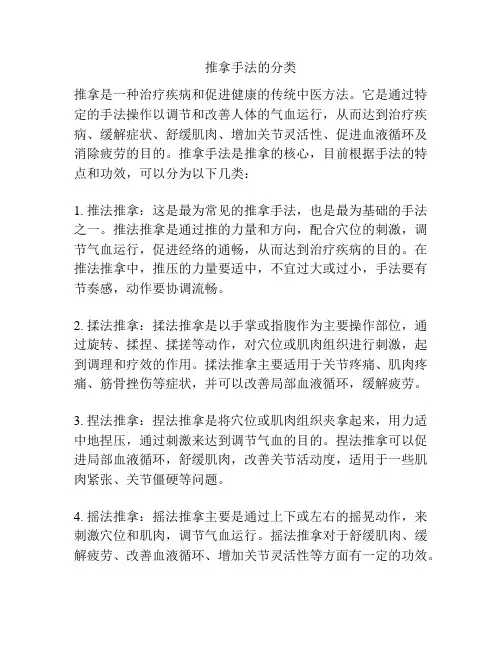 推拿手法的分类

推拿是一种治疗疾病和促进健康的传统中医方法。它是通过特定的手法操作以调节和改善人体的气血运行，从而达到治疗疾病、缓解症状、舒缓肌肉、增加关节灵活性、促进血液循环及消除疲劳的目的。推拿手法是推拿的核心，目前根据手法的特点和功效，可以分为以下几类：

1. 推法推拿：这是最为常见的推拿手法，也是最为基础的手法之一。推法推拿是通过推的力量和方向，配合穴位的刺激，调节气血运行，促进经络的通畅，从而达到治疗疾病的目的。在推法推拿中，推压的力量要适中，不宜过大或过小，手法要有节奏感，动作要协调流畅。

2. 揉法推拿：揉法推拿是以手掌或指腹作为主要操作部位，通过旋转、揉捏、揉搓等动作，对穴位或肌肉组织进行刺激，起到调理和疗效的作用。揉法推拿主要适用于关节疼痛、肌肉疼痛、筋骨挫伤等症状，并可以改善局部血液循环，缓解疲劳。

3. 捏法推拿：捏法推拿是将穴位或肌肉组织夹拿起来，用力适中地捏压，通过刺激来达到调节气血的目的。捏法推拿可以促进局部血液循环，舒缓肌肉，改善关节活动度，适用于一些肌肉紧张、关节僵硬等问题。

4. 摇法推拿：摇法推拿主要是通过上下或左右的摇晃动作，来刺激穴位和肌肉，调节气血运行。摇法推拿对于舒缓肌肉、缓解疲劳、改善血液循环、增加关节灵活性等方面有一定的功效。